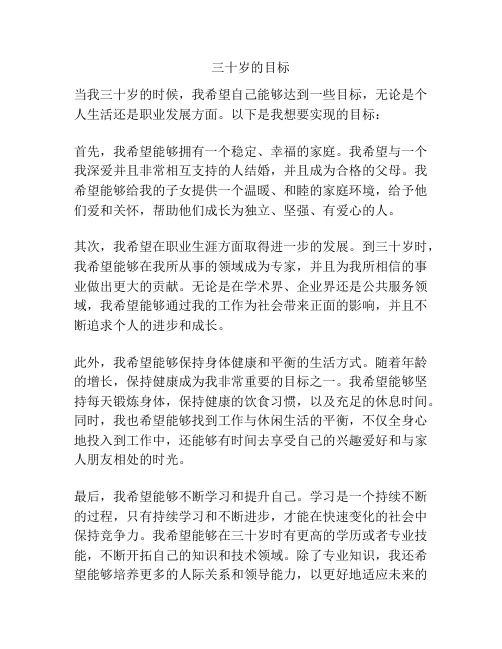 三十岁的目标

当我三十岁的时候，我希望自己能够达到一些目标，无论是个人生活还是职业发展方面。以下是我想要实现的目标：

首先，我希望能够拥有一个稳定、幸福的家庭。我希望与一个我深爱并且非常相互支持的人结婚，并且成为合格的父母。我希望能够给我的子女提供一个温暖、和睦的家庭环境，给予他们爱和关怀，帮助他们成长为独立、坚强、有爱心的人。

其次，我希望在职业生涯方面取得进一步的发展。到三十岁时，我希望能够在我所从事的领域成为专家，并且为我所相信的事业做出更大的贡献。无论是在学术界、企业界还是公共服务领域，我希望能够通过我的工作为社会带来正面的影响，并且不断追求个人的进步和成长。

此外，我希望能够保持身体健康和平衡的生活方式。随着年龄的增长，保持健康成为我非常重要的目标之一。我希望能够坚持每天锻炼身体，保持健康的饮食习惯，以及充足的休息时间。同时，我也希望能够找到工作与休闲生活的平衡，不仅全身心地投入到工作中，还能够有时间去享受自己的兴趣爱好和与家人朋友相处的时光。

最后，我希望能够不断学习和提升自己。学习是一个持续不断的过程，只有持续学习和不断进步，才能在快速变化的社会中保持竞争力。我希望能够在三十岁时有更高的学历或者专业技能，不断开拓自己的知识和技术领域。除了专业知识，我还希望能够培养更多的人际关系和领导能力，以更好地适应未来的